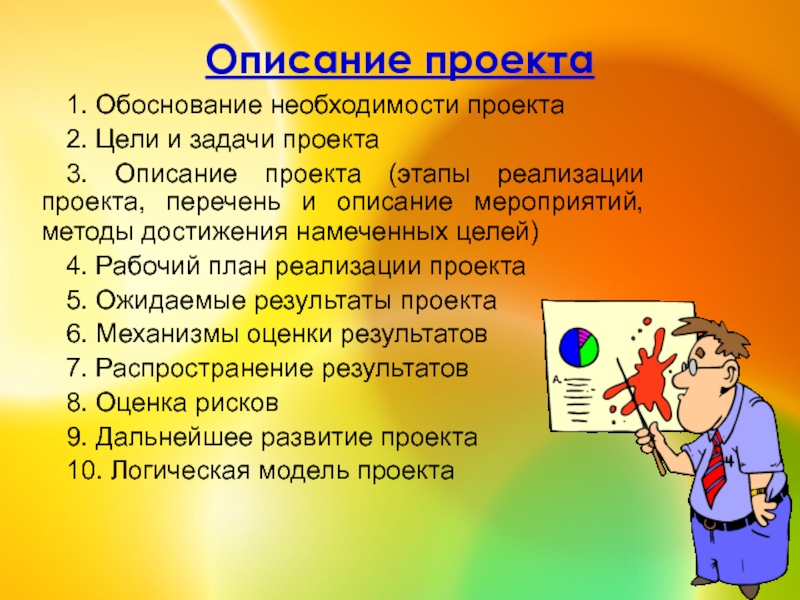 Описание проекта

1. Обоснование необходимости проекта

2. Цели и задачи проекта

3. Описание проекта (этапы реализации проекта, перечень и описание мероприятий, методы достижения намеченных целей)

4. Рабочий план реализации проекта

5. Ожидаемые результаты проекта

6. Механизмы оценки результатов

7. Распространение результатов

8. Оценка рисков

9. Дальнейшее развитие проекта

10. Логическая модель проекта

A.